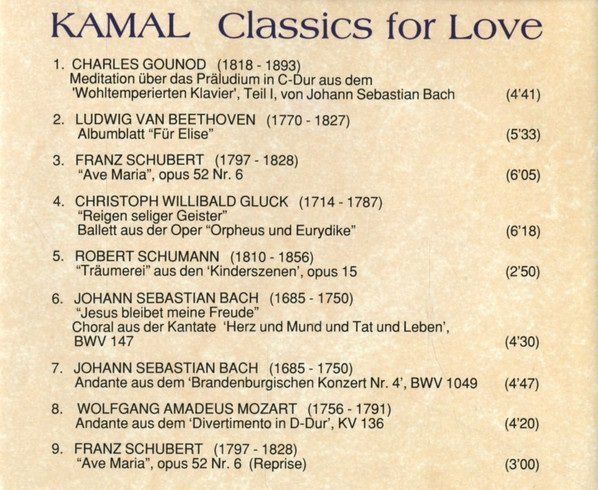 KAMAL Classics for Love

1. CHARLES GOUNOD (1818 - 1893)
Meditation über das Präludium in C-Dur aus dem 'Wohltemperierten Klavier', Teil I, von Johann Sebastian Bach (4'41)

2. LUDWIG VAN BEETHOVEN (1770 - 1827)
Albumblatt "Für Elise" (5'33)

3. FRANZ SCHUBERT (1797 - 1828)
"Ave Maria", opus 52 Nr. 6 (6'05)

4. CHRISTOPH WILLIBALD GLUCK (1714 - 1787)
"Reigen seliger Geister"
Ballett aus der Oper "Orpheus und Eurydike" (6'18)

5. ROBERT SCHUMANN (1810 - 1856)
"Träumerei" aus den 'Kinderszenen', opus 15 (2'50)

6. JOHANN SEBASTIAN BACH (1685 - 1750)
"Jesus bleibet meine Freude"
Choral aus der Kantate 'Herz und Mund und Tat und Leben', BWV 147 (4'30)

7. JOHANN SEBASTIAN BACH (1685 - 1750)
Andante aus dem 'Brandenburgischen Konzert Nr. 4', BWV 1049 (4'47)

8. WOLFGANG AMADEUS MOZART (1756 - 1791)
Andante aus dem 'Divertimento in D-Dur', KV 136 (4'20)

9. FRANZ SCHUBERT (1797 - 1828)
"Ave Maria", opus 52 Nr. 6 (Reprise) (3'00)